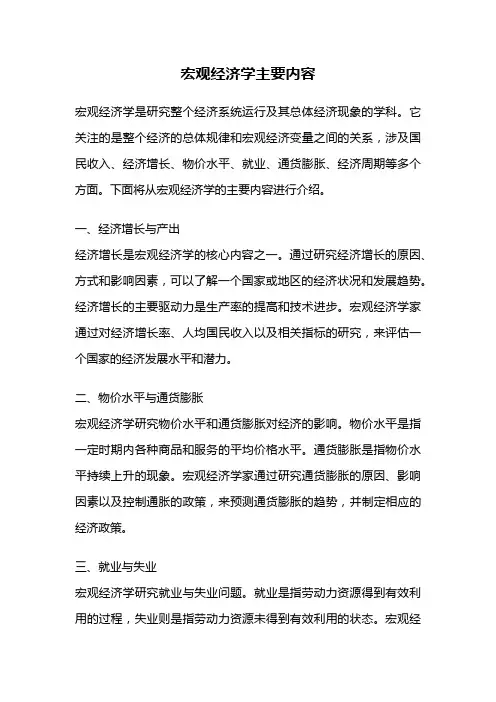 宏观经济学主要内容

宏观经济学是研究整个经济系统运行及其总体经济现象的学科。它关注的是整个经济的总体规律和宏观经济变量之间的关系，涉及国民收入、经济增长、物价水平、就业、通货膨胀、经济周期等多个方面。下面将从宏观经济学的主要内容进行介绍。

一、经济增长与产出
经济增长是宏观经济学的核心内容之一。通过研究经济增长的原因、方式和影响因素，可以了解一个国家或地区的经济状况和发展趋势。经济增长的主要驱动力是生产率的提高和技术进步。宏观经济学家通过对经济增长率、人均国民收入以及相关指标的研究，来评估一个国家的经济发展水平和潜力。

二、物价水平与通货膨胀
宏观经济学研究物价水平和通货膨胀对经济的影响。物价水平是指一定时期内各种商品和服务的平均价格水平。通货膨胀是指物价水平持续上升的现象。宏观经济学家通过研究通货膨胀的原因、影响因素以及控制通胀的政策，来预测通货膨胀的趋势，并制定相应的经济政策。

三、就业与失业
宏观经济学研究就业与失业问题。就业是指劳动力资源得到有效利用的过程，失业则是指劳动力资源未得到有效利用的状态。宏观经